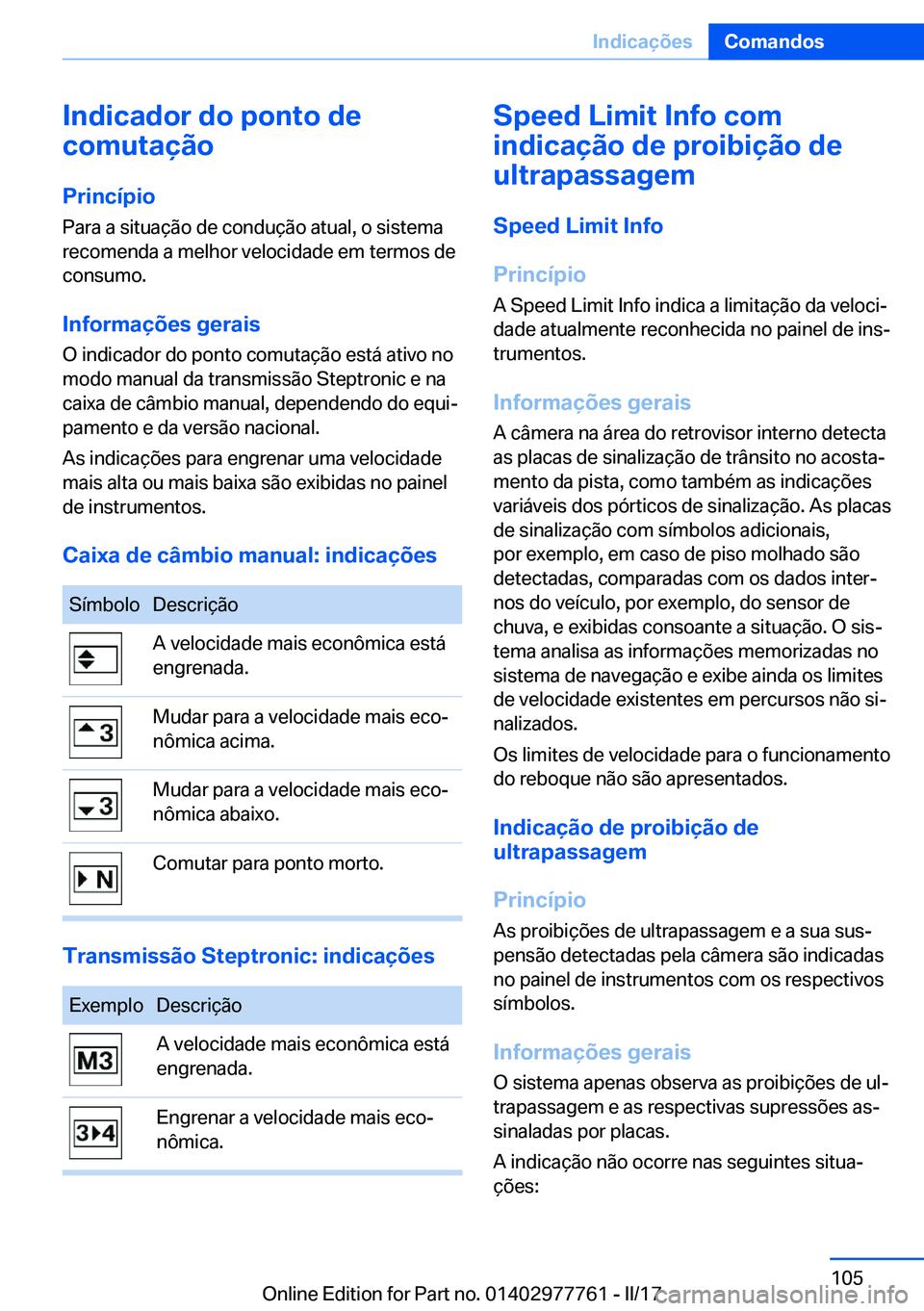 Indicações Comandos

Indicador do ponto de comutação

Princípio

Para a situação de condução atual, o sistema recomenda a melhor velocidade em termos de consumo.

Informações gerais

O indicador do ponto comutação está ativo no modo manual da transmissão Steptronic e na caixa de câmbio manual, dependendo do equipamento e da versão nacional.

As indicações para engrenar uma velocidade mais alta ou mais baixa são exibidas no painel de instrumentos.

Caixa de câmbio manual: indicações

| Símbolo | Descrição |
|---|---|
| | A velocidade mais econômica está engrenada. |
| 3 | Mudar para a velocidade mais econômica acima. |
| 3 | Mudar para a velocidade mais econômica abaixo. |
| N | Comutar para ponto morto. |

Transmissão Steptronic: indicações

| Exemplo | Descrição |
|---|---|
| M3 | A velocidade mais econômica está engrenada. |
| 3 4 | Engrenar a velocidade mais econômica. |

Speed Limit Info com indicação de proibição de ultrapassagem

Speed Limit Info

Princípio

A Speed Limit Info indica a limitação da velocidade atualmente reconhecida no painel de instrumentos.

Informações gerais

A câmera na área do retrovisor interno detecta as placas de sinalização de trânsito no acostamento da pista, como também as indicações variáveis dos pórticos de sinalização. As placas de sinalização com símbolos adicionais, por exemplo, em caso de piso molhado são detectadas, comparadas com os dados internos do veículo, por exemplo, do sensor de chuva, e exibidas consoante a situação. O sistema analisa as informações memorizadas no sistema de navegação e exibe ainda os limites de velocidade existentes em percursos não sinalizados.

Os limites de velocidade para o funcionamento do reboque não são apresentados.

Indicação de proibição de ultrapassagem

Princípio

As proibições de ultrapassagem e a sua suspensão detectadas pela câmera são indicadas no painel de instrumentos com os respectivos símbolos.

Informações gerais

O sistema apenas observa as proibições de ultrapassagem e as respectivas supressões assinaladas por placas.

A indicação não ocorre nas seguintes situações:

105

Online Edition for Part no. 01402977761 - II/17

carmanualsonline.info